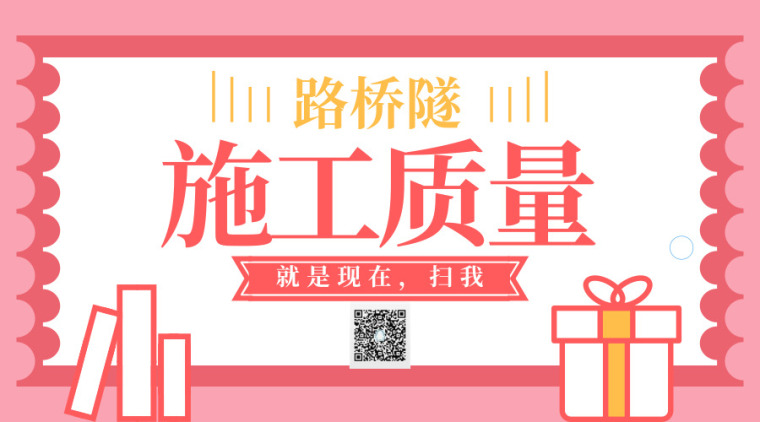 路桥隧

施工质量

就是现在，扫我